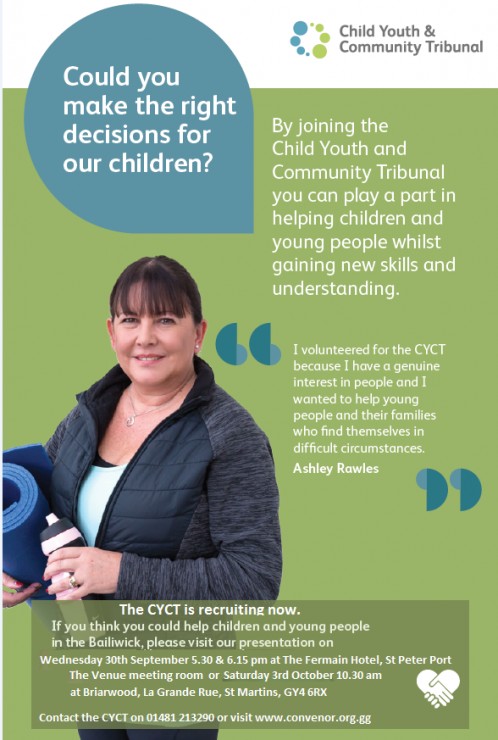 Child Youth & Community Tribunal

Could you make the right decisions for our children?

By joining the Child Youth and Community Tribunal you can play a part in helping children and young people whilst gaining new skills and understanding.

I volunteered for the CYCT because I have a genuine interest in people and I wanted to help young people and their families who find themselves in difficult circumstances.
Ashley Rawles

The CYCT is recruiting now.
If you think you could help children and young people in the Bailiwick, please visit our presentation on
Wednesday 30th September 5.30 & 6.15 pm at The Fermain Hotel, St Peter Port The Venue meeting room or Saturday 3rd October 10.30 am at Briarwood, La Grande Rue, St Martins, GY4 6RX

Contact the CYCT on 01481 213290 or visit www.convenor.org.gg